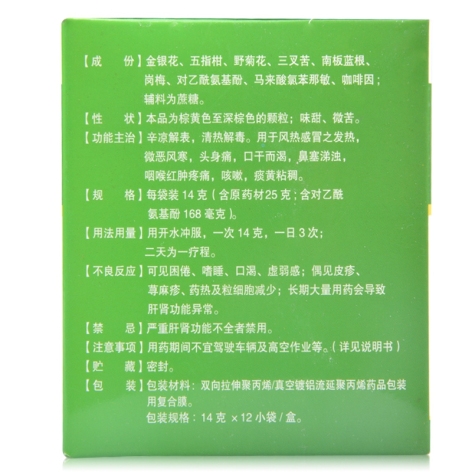 【成　份】金银花、五指柑、野菊花、三叉苦、南板蓝根、岗梅、对乙酰氨基酚、马来酸氯苯那敏、咖啡因；辅料为蔗糖。

【性　状】本品为棕黄色至深棕色的颗粒；味甜、微苦。

【功能主治】辛凉解表，清热解毒。用于风热感冒之发热，微恶风寒，头身痛，口干而渴，鼻塞涕浊，咽喉红肿疼痛，咳嗽，痰黄粘稠。

【规　格】每袋装14克（含原药材25克；含对乙酰氨基酚168毫克）。

【用法用量】用开水冲服，一次14克，一日3次；二天为一疗程。

【不良反应】可见困倦、嗜睡、口渴、虚弱感；偶见皮疹、荨麻疹、药热及粒细胞减少；长期大量用药会导致肝肾功能异常。

【禁　忌】严重肝肾功能不全者禁用。

【注意事项】用药期间不宜驾驶车辆及高空作业等。（详见说明书）

【贮　藏】密封。

【包　装】包装材料：双向拉伸聚丙烯/真空镀铝流延聚丙烯药品包装用复合膜。
包装规格：14克×12小袋/盒。